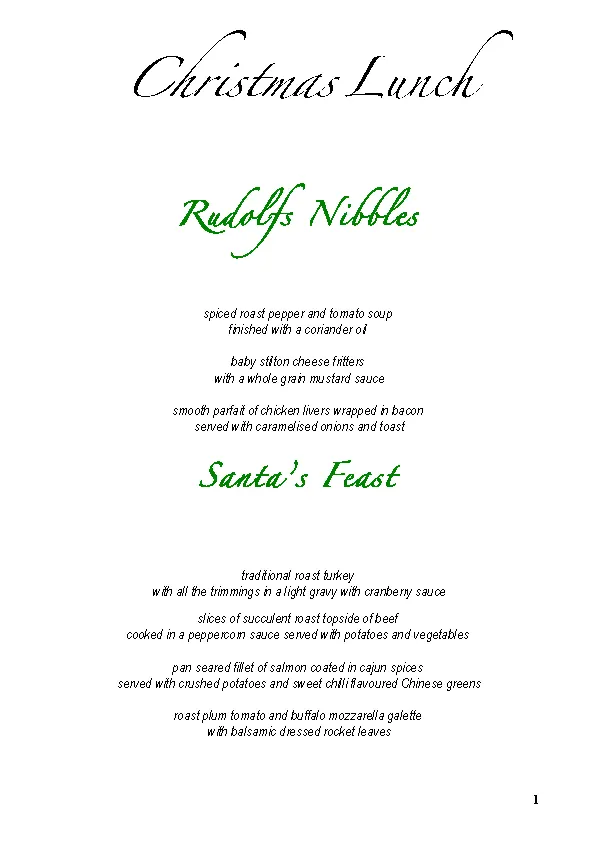 Christmas Lunch

Rudolfs Nibbles

spiced roast pepper and tomato soup
finished with a coriander oil

baby stilton cheese fritters
with a whole grain mustard sauce

smooth parfait of chicken livers wrapped in bacon
served with caramelised onions and toast

Santa's Feast

traditional roast turkey
with all the trimmings in a light gravy with cranberry sauce

slices of succulent roast topside of beef
cooked in a peppercorn sauce served with potatoes and vegetables

pan seared fillet of salmon coated in cajun spices
served with crushed potatoes and sweet chilli flavoured Chinese greens

roast plum tomato and buffalo mozzarella galette
with balsamic dressed rocket leaves

1